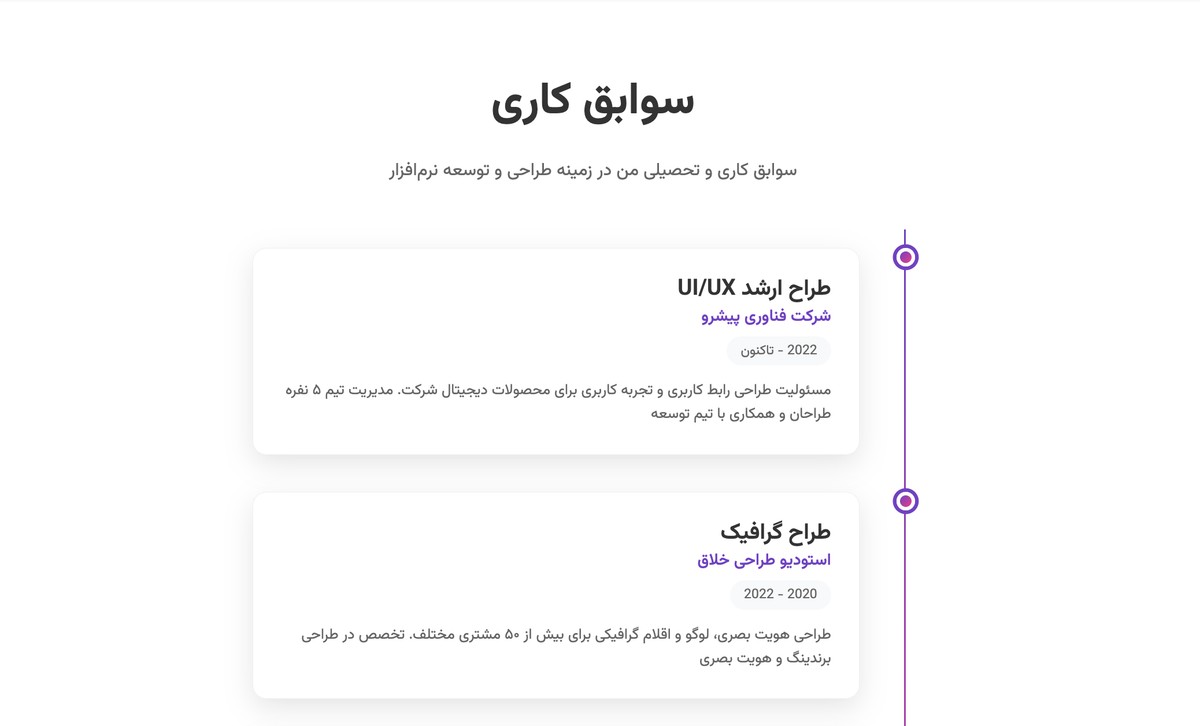 سوابق کاری

سوابق کاری و تحصیلی من در زمینه طراحی و توسعه نرم‌افزار

طراح ارشد UI/UX
شرکت فناوری پیشرو
2022 - تاکنون
مسئولیت طراحی رابط کاربری و تجربه کاربری برای محصولات دیجیتال شرکت. مدیریت تیم ۵ نفره طراحان و همکاری با تیم توسعه

طراح گرافیک
استودیو طراحی خلاق
2020 - 2022
طراحی هویت بصری، لوگو و اقلام گرافیکی برای بیش از ۵۰ مشتری مختلف. تخصص در طراحی برندینگ و هویت بصری